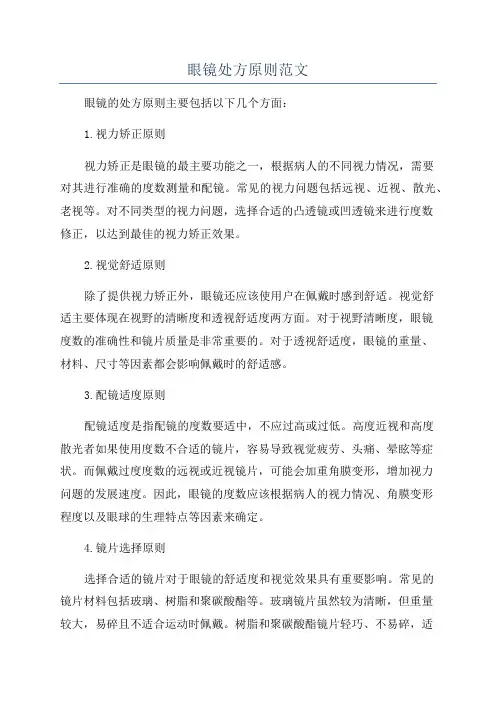 眼镜处方原则范文

眼镜的处方原则主要包括以下几个方面：

1.视力矫正原则

视力矫正是眼镜的最主要功能之一，根据病人的不同视力情况，需要对其进行准确的度数测量和配镜。常见的视力问题包括远视、近视、散光、老视等。对不同类型的视力问题，选择合适的凸透镜或凹透镜来进行度数修正，以达到最佳的视力矫正效果。

2.视觉舒适原则

除了提供视力矫正外，眼镜还应该使用户在佩戴时感到舒适。视觉舒适主要体现在视野的清晰度和透视舒适度两方面。对于视野清晰度，眼镜度数的准确性和镜片质量是非常重要的。对于透视舒适度，眼镜的重量、材料、尺寸等因素都会影响佩戴时的舒适感。

3.配镜适度原则

配镜适度是指配镜的度数要适中，不应过高或过低。高度近视和高度散光者如果使用度数不合适的镜片，容易导致视觉疲劳、头痛、晕眩等症状。而佩戴过度度数的远视或近视镜片，可能会加重角膜变形，增加视力问题的发展速度。因此，眼镜的度数应该根据病人的视力情况、角膜变形程度以及眼球的生理特点等因素来确定。

4.镜片选择原则

选择合适的镜片对于眼镜的舒适度和视觉效果具有重要影响。常见的镜片材料包括玻璃、树脂和聚碳酸酯等。玻璃镜片虽然较为清晰，但重量较大，易碎且不适合运动时佩戴。树脂和聚碳酸酯镜片轻巧、不易碎，适